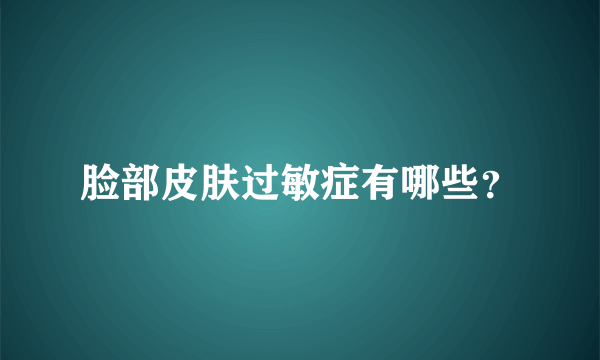 脸部皮肤过敏症有哪些？